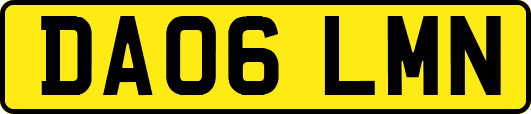 DA06 LMN